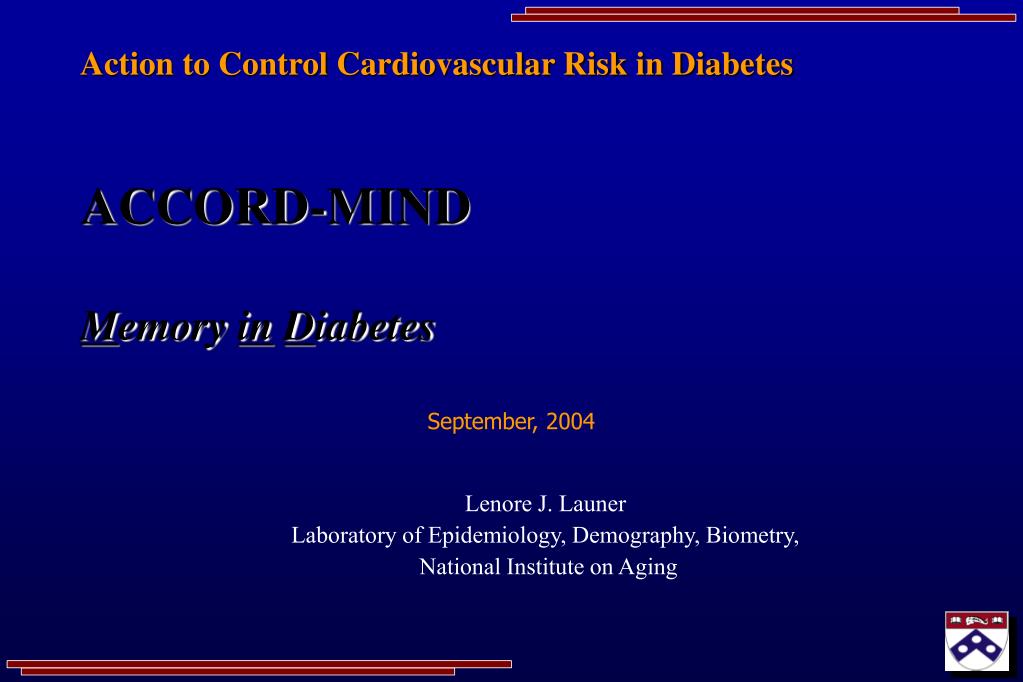 Action to Control Cardiovascular Risk in Diabetes

ACCORD-MIND

Memory in Diabetes

September, 2004

Lenore J. Launer
Laboratory of Epidemiology, Demography, Biometry,
National Institute on Aging